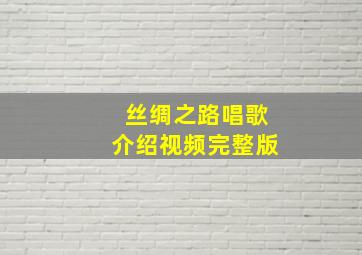 丝绸之路唱歌
介绍视频完整版